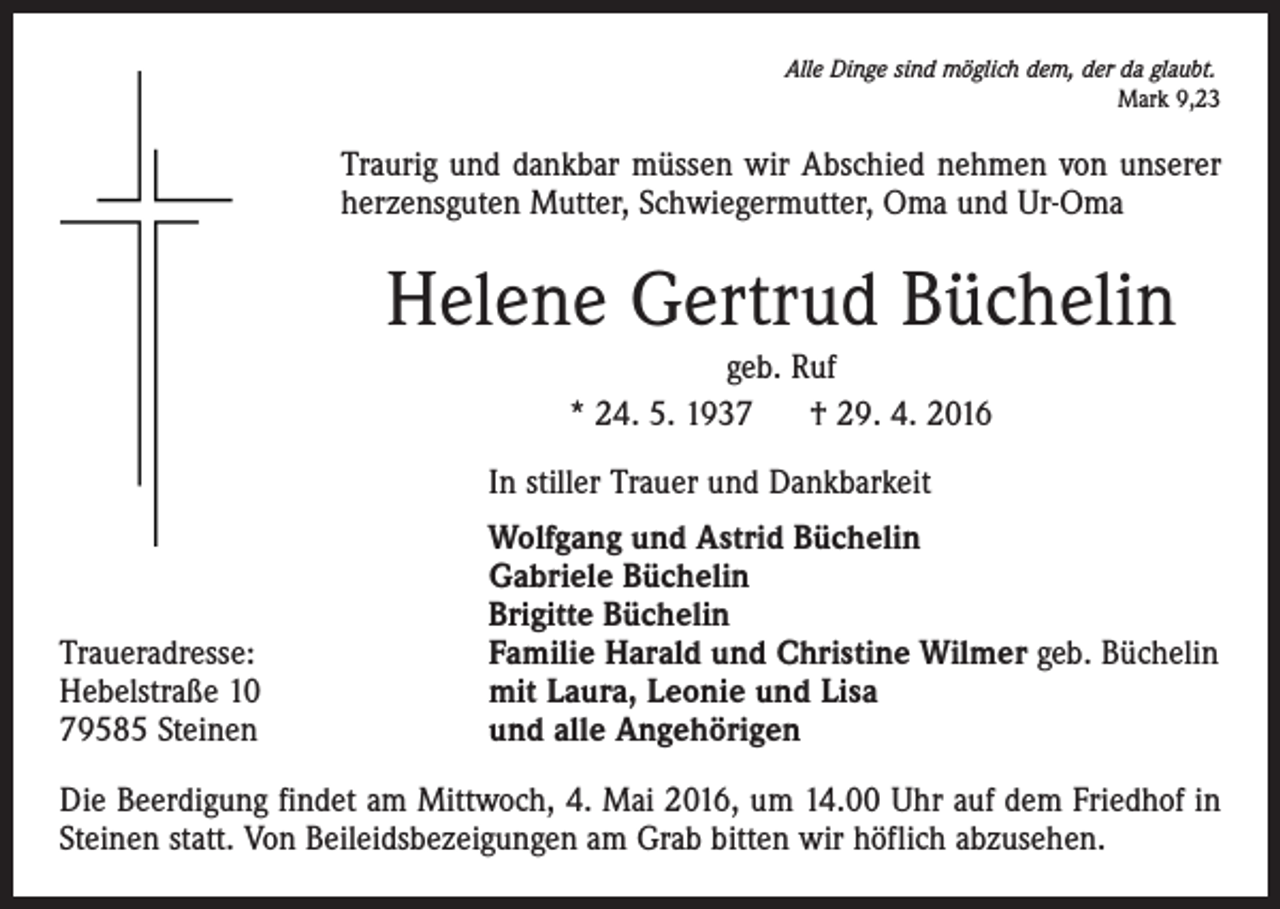 Alle Dinge sind möglich dem, der da glaubt.
Mark 9,23

Traurig und dankbar müssen wir Abschied nehmen von unserer herzensguten Mutter, Schwiegermutter, Oma und Ur-Oma

Helene Gertrud Büchelin

geb. Ruf

* 24. 5. 1937 † 29. 4. 2016

In stiller Trauer und Dankbarkeit

Wolfgang und Astrid Büchelin
Gabriele Büchelin
Brigitte Büchelin
Familie Harald und Christine Wilmer geb. Büchelin
mit Laura, Leonie und Lisa
und alle Angehörigen

Traueradresse:
Hebelstraße 10
79585 Steinen

Die Beerdigung findet am Mittwoch, 4. Mai 2016, um 14.00 Uhr auf dem Friedhof in Steinen statt. Von Beileidsbezeigungen am Grab bitten wir höflich abzusehen.